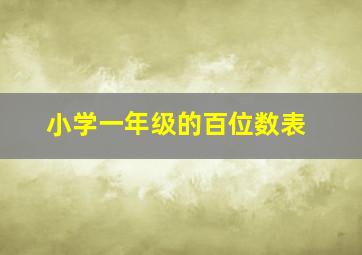 小学一年级的百位数表